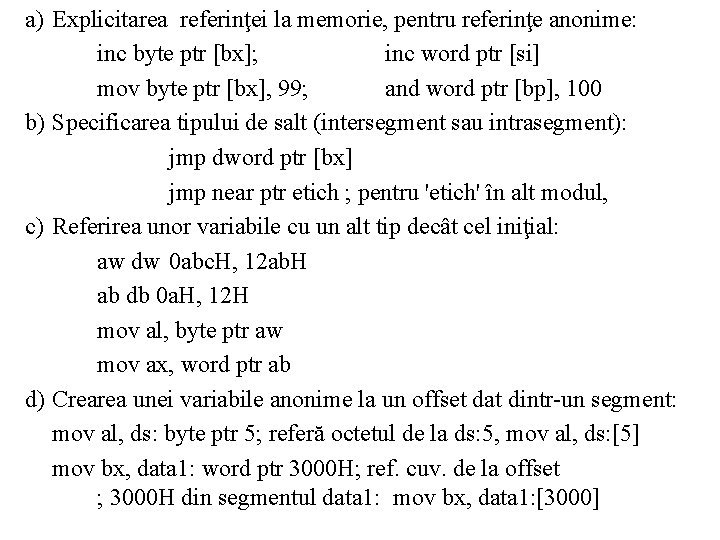 a) Explicitarea referinţei la memorie, pentru referinţe anonime:

inc byte ptr [bx];
inc word ptr [si]

mov byte ptr [bx], 99;
and word ptr [bp], 100

b) Specificarea tipului de salt (intersegment sau intrasegment):

jmp dword ptr [bx]

jmp near ptr etich ; pentru 'etich' în alt modul,

c) Referirea unor variabile cu un alt tip decât cel iniţial:

aw dw 0abcH, 12abH

ab db 0aH, 12H

mov al, byte ptr aw

mov ax, word ptr ab

d) Crearea unei variabile anonime la un offset dat dintr-un segment:

mov al, ds: byte ptr 5; referă octetul de la ds:5, mov al, ds:[5]

mov bx, data1: word ptr 3000H; ref. cuv. de la offset
; 3000H din segmentul data1: mov bx, data1:[3000]